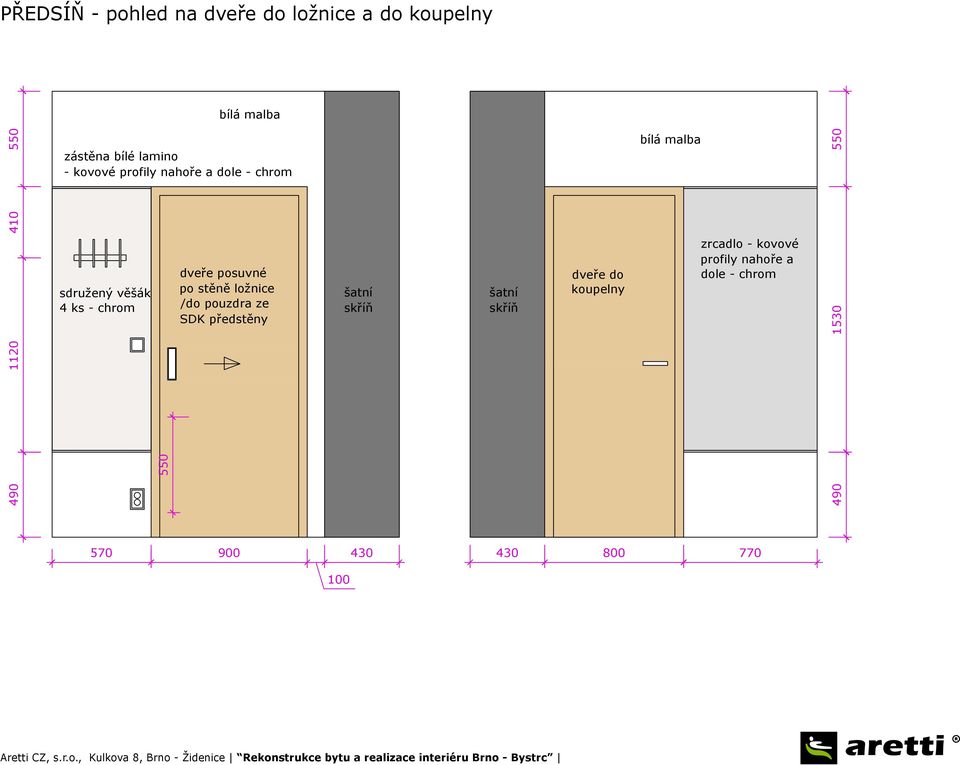 PŘEDSÍŇ - pohled na dveře do ložnice a do koupelny

550

410

1120

490

bílá malba

zástěna bílé lamino - kovové profily nahoře a dole - chrom

sdružený věšák 4 ks - chrom

dveře posuvné po stěně ložnice /do pouzdra ze SDK předstěny

550

šatní skříň

570

900

430

100

šatní skříň

bílá malba

dveře do koupelny

zrcadlo - kovové profily nahoře a dole - chrom

550

1530

490

430

800

770

Aretti CZ, s.r.o., Kulkova 8, Brno - Židenice | "Rekonstrukce bytu a realizace interiéru Brno - Bystrc" |

aretti ®